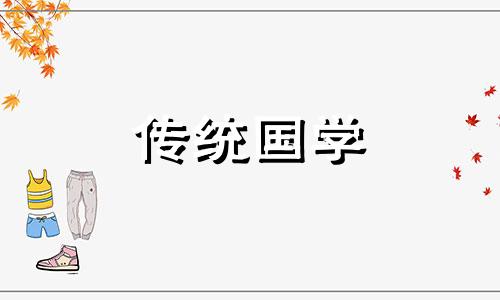 传统国学